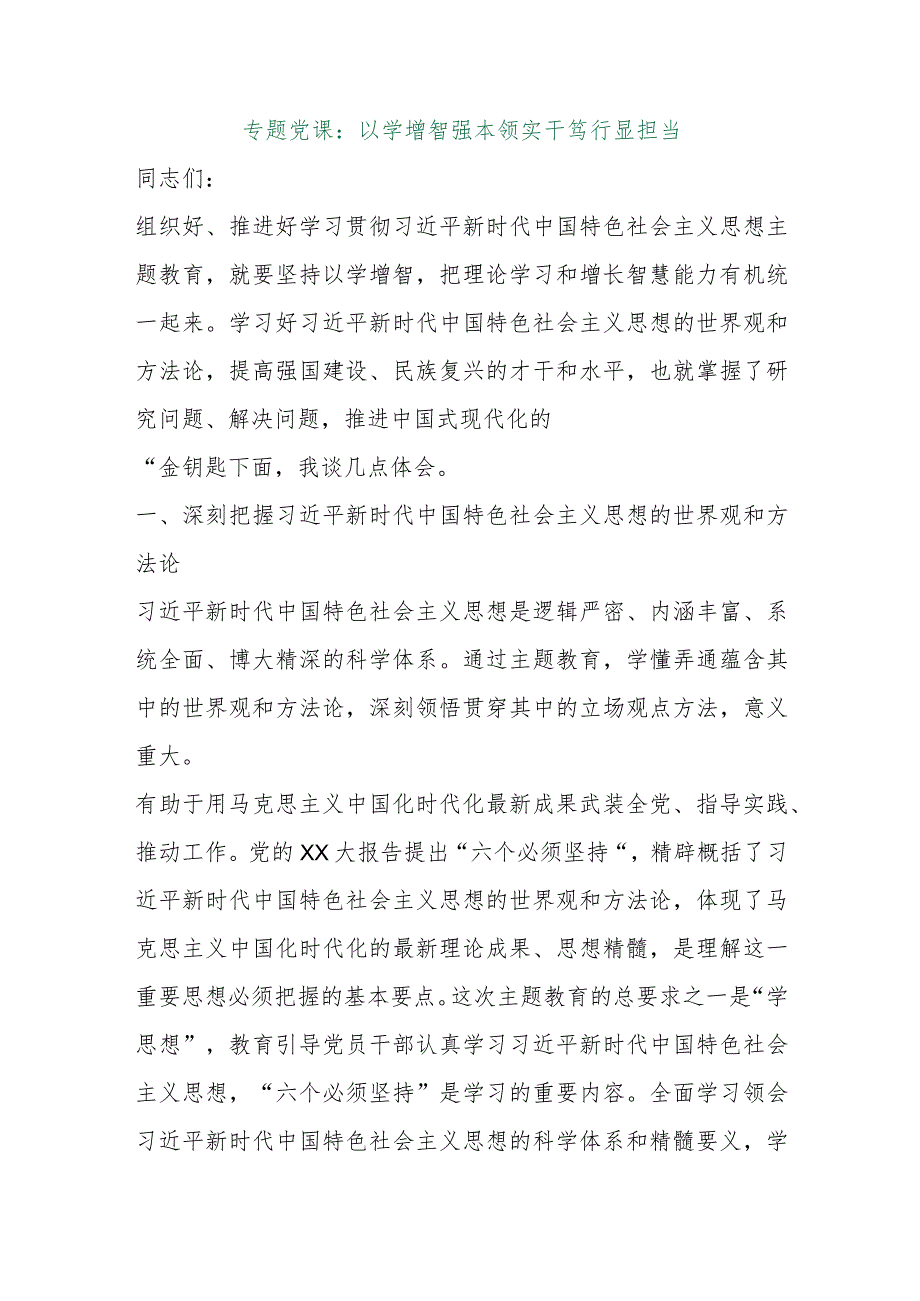 专题党课：以学增智强本领实干笃行显担当

同志们：

组织好、推进好学习贯彻习近平新时代中国特色社会主义思想主题教育，就要坚持以学增智，把理论学习和增长智慧能力有机统一起来。学习好习近平新时代中国特色社会主义思想的世界观和方法论，提高强国建设、民族复兴的才干和水平，也就掌握了研究问题、解决问题，推进中国式现代化的

“金钥匙下面，我谈几点体会。

一、深刻把握习近平新时代中国特色社会主义思想的世界观和方法论

习近平新时代中国特色社会主义思想是逻辑严密、内涵丰富、系统全面、博大精深的科学体系。通过主题教育，学懂弄通蕴含其中的世界观和方法论，深刻领悟贯穿其中的立场观点方法，意义重大。

有助于用马克思主义中国化时代化最新成果武装全党、指导实践、推动工作。党的XX大报告提出“六个必须坚持“，精辟概括了习近平新时代中国特色社会主义思想的世界观和方法论，体现了马克思主义中国化时代化的最新理论成果、思想精髓，是理解这一重要思想必须把握的基本要点。这次主题教育的总要求之一是“学思想”，教育引导党员干部认真学习习近平新时代中国特色社会主义思想，“六个必须坚持”是学习的重要内容。全面学习领会习近平新时代中国特色社会主义思想的科学体系和精髓要义，学